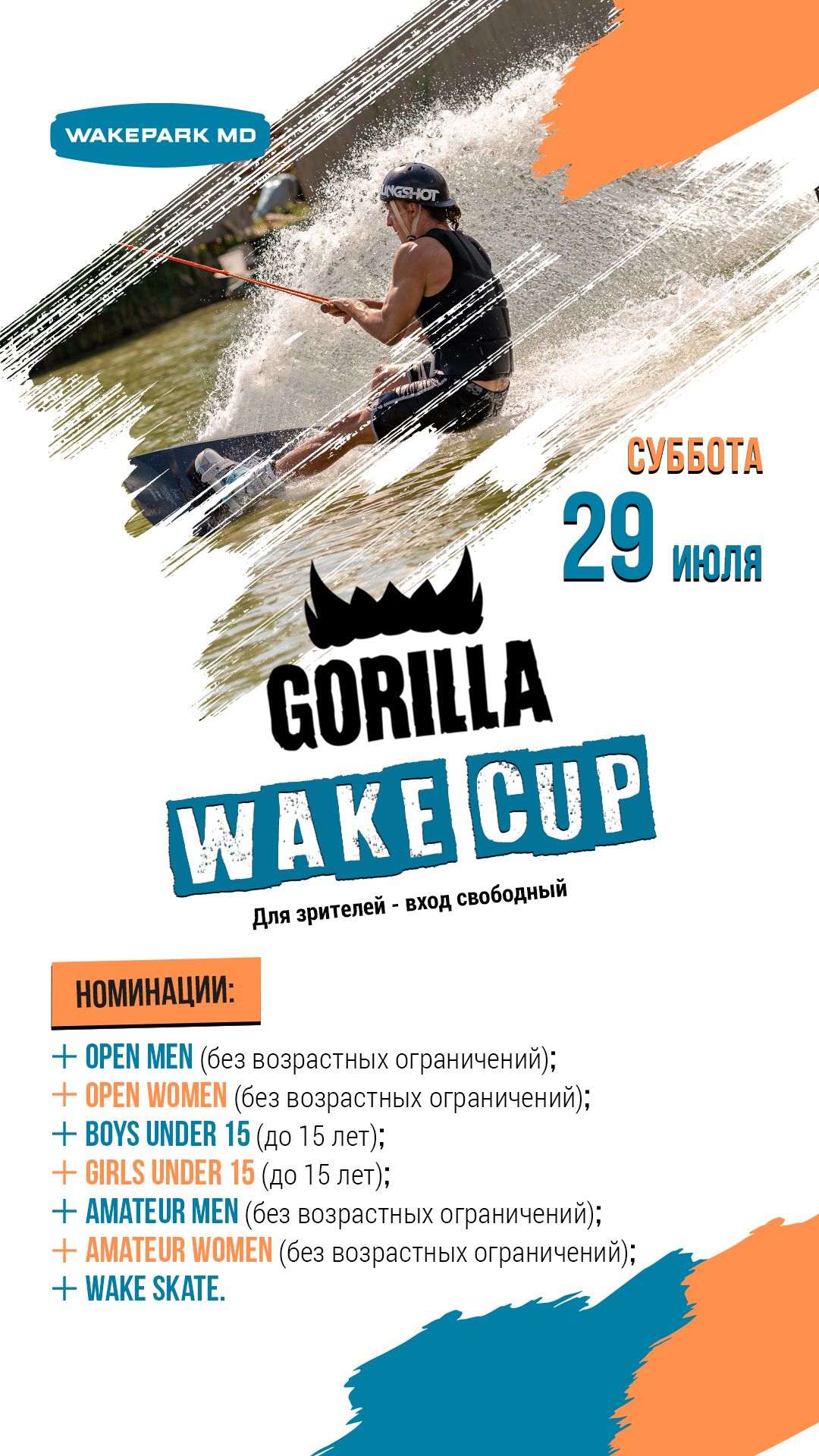 WAKEPARK MD

СУББОТА

29 июля

GORILLA

WAKE CUP

Для зрителей - вход свободный

НОМИНАЦИИ:

+ OPEN MEN (без возрастных ограничений);
+ OPEN WOMEN (без возрастных ограничений);
+ BOYS UNDER 15 (до 15 лет);
+ GIRLS UNDER 15 (до 15 лет);
+ AMATEUR MEN (без возрастных ограничений);
+ AMATEUR WOMEN (без возрастных ограничений);
+ WAKE SKATE.